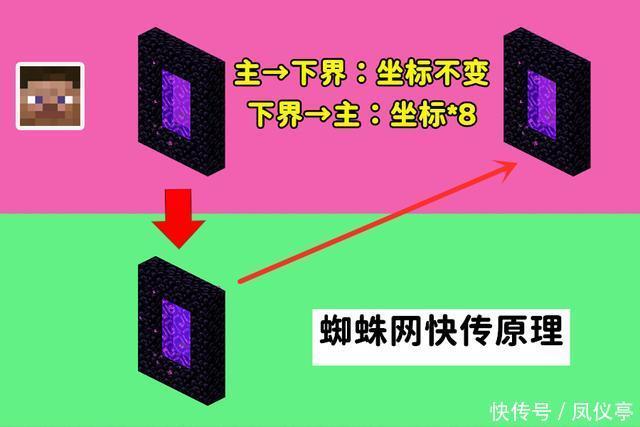 主→下界：坐标不变
下界→主：坐标*8

蜘蛛网快传原理

快传号 / 凤仪亭